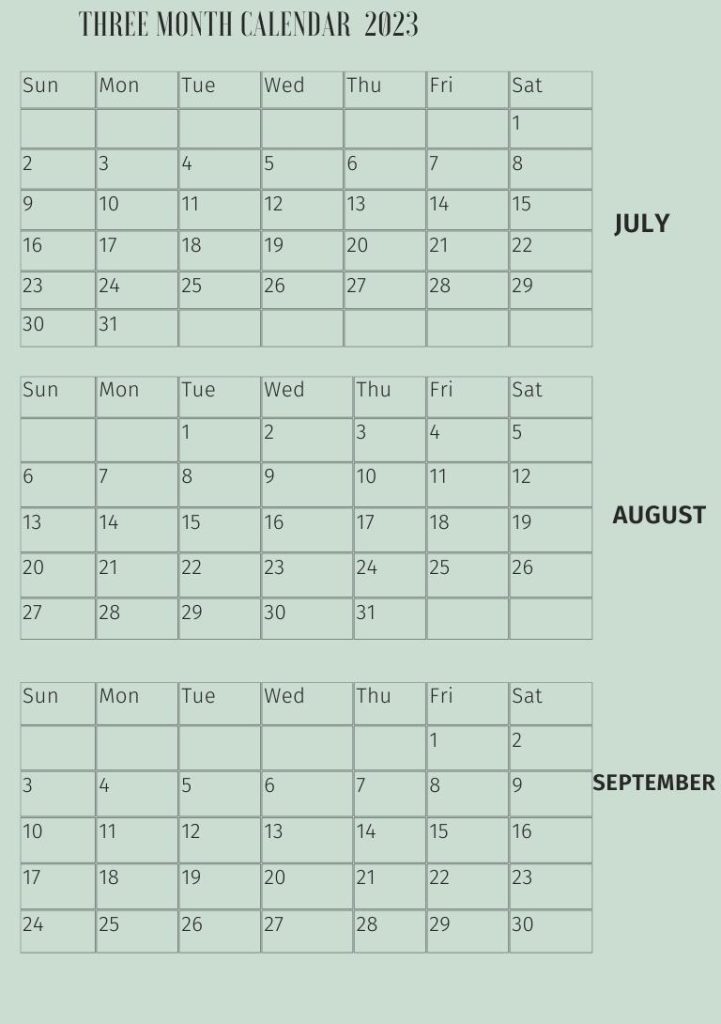 THREE MONTH CALENDAR 2023

| Sun | Mon | Tue | Wed | Thu | Fri | Sat |
|---|---|---|---|---|---|---|
| | | | | | | 1 |
| 2 | 3 | 4 | 5 | 6 | 7 | 8 |
| 9 | 10 | 11 | 12 | 13 | 14 | 15 |
| 16 | 17 | 18 | 19 | 20 | 21 | 22 |
| 23 | 24 | 25 | 26 | 27 | 28 | 29 |
| 30 | 31 | | | | | |

JULY

| Sun | Mon | Tue | Wed | Thu | Fri | Sat |
|---|---|---|---|---|---|---|
| | | 1 | 2 | 3 | 4 | 5 |
| 6 | 7 | 8 | 9 | 10 | 11 | 12 |
| 13 | 14 | 15 | 16 | 17 | 18 | 19 |
| 20 | 21 | 22 | 23 | 24 | 25 | 26 |
| 27 | 28 | 29 | 30 | 31 | | |

AUGUST

| Sun | Mon | Tue | Wed | Thu | Fri | Sat |
|---|---|---|---|---|---|---|
| | | | | | 1 | 2 |
| 3 | 4 | 5 | 6 | 7 | 8 | 9 |
| 10 | 11 | 12 | 13 | 14 | 15 | 16 |
| 17 | 18 | 19 | 20 | 21 | 22 | 23 |
| 24 | 25 | 26 | 27 | 28 | 29 | 30 |

SEPTEMBER